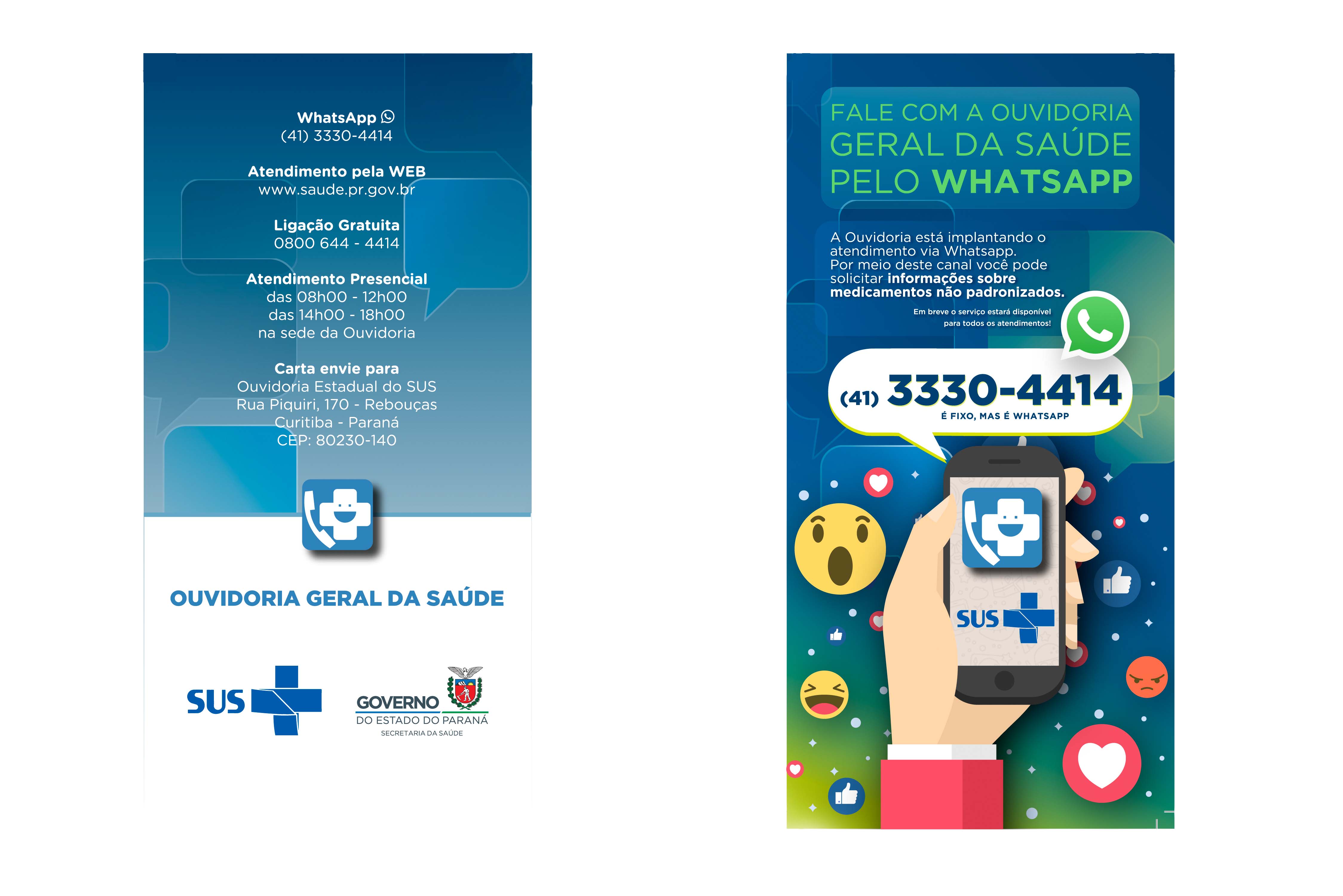 WhatsApp
(41) 3330-4414

Atendimento pela WEB
www.saude.pr.gov.br

Ligação Gratuita
0800 644 - 4414

Atendimento Presencial
das 08h00 - 12h00
das 14h00 - 18h00
na sede da Ouvidoria

Carta envie para
Ouvidoria Estadual do SUS
Rua Piquiri, 170 - Rebouças
Curitiba - Paraná
CEP: 80230-140

OUVIDORIA GERAL DA SAÚDE

SUS

GOVERNO
DO ESTADO DO PARANÁ
SECRETARIA DA SAÚDE

FALE COM A OUVIDORIA
GERAL DA SAÚDE
PELO WHATSAPP

A Ouvidoria está implantando o atendimento via Whatsapp.
Por meio deste canal você pode solicitar informações sobre medicamentos não padronizados.

Em breve o serviço estará disponível para todos os atendimentos!

(41) 3330-4414
É FIXO, MAS É WHATSAPP

SUS